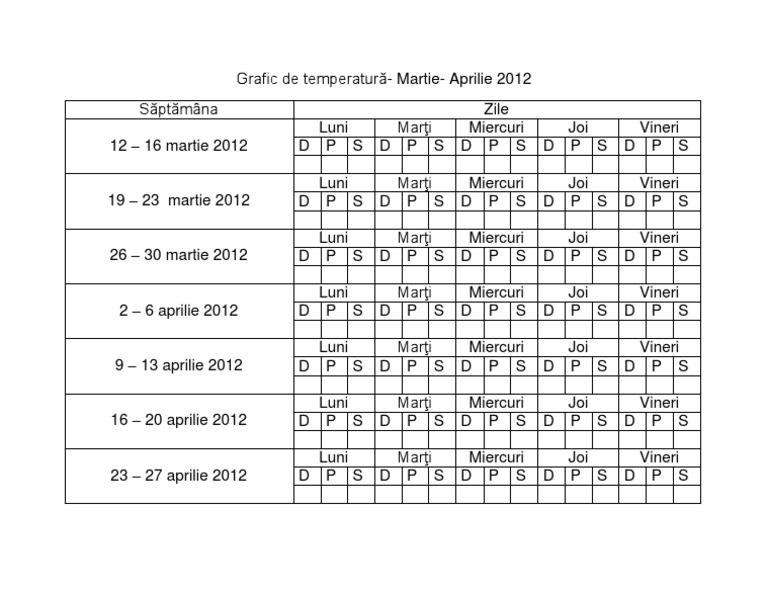 Grafic de temperatură- Martie- Aprilie 2012

| Săptămâna | Zile | | | | | | | | | | | | | | |
|---|---|---|---|---|---|---|---|---|---|---|---|---|---|---|---|
| 12 – 16 martie 2012 | Luni | | | Marţi | | | Miercuri | | | Joi | | | Vineri | | |
| | D | P | S | D | P | S | D | P | S | D | P | S | D | P | S |
| | | | | | | | | | | | | | | | |
| 19 – 23 martie 2012 | Luni | | | Marţi | | | Miercuri | | | Joi | | | Vineri | | |
| | D | P | S | D | P | S | D | P | S | D | P | S | D | P | S |
| | | | | | | | | | | | | | | | |
| 26 – 30 martie 2012 | Luni | | | Marţi | | | Miercuri | | | Joi | | | Vineri | | |
| | D | P | S | D | P | S | D | P | S | D | P | S | D | P | S |
| | | | | | | | | | | | | | | | |
| 2 – 6 aprilie 2012 | Luni | | | Marţi | | | Miercuri | | | Joi | | | Vineri | | |
| | D | P | S | D | P | S | D | P | S | D | P | S | D | P | S |
| | | | | | | | | | | | | | | | |
| 9 – 13 aprilie 2012 | Luni | | | Marţi | | | Miercuri | | | Joi | | | Vineri | | |
| | D | P | S | D | P | S | D | P | S | D | P | S | D | P | S |
| | | | | | | | | | | | | | | | |
| 16 – 20 aprilie 2012 | Luni | | | Marţi | | | Miercuri | | | Joi | | | Vineri | | |
| | D | P | S | D | P | S | D | P | S | D | P | S | D | P | S |
| | | | | | | | | | | | | | | | |
| 23 – 27 aprilie 2012 | Luni | | | Marţi | | | Miercuri | | | Joi | | | Vineri | | |
| | D | P | S | D | P | S | D | P | S | D | P | S | D | P | S |
| | | | | | | | | | | | | | | | |